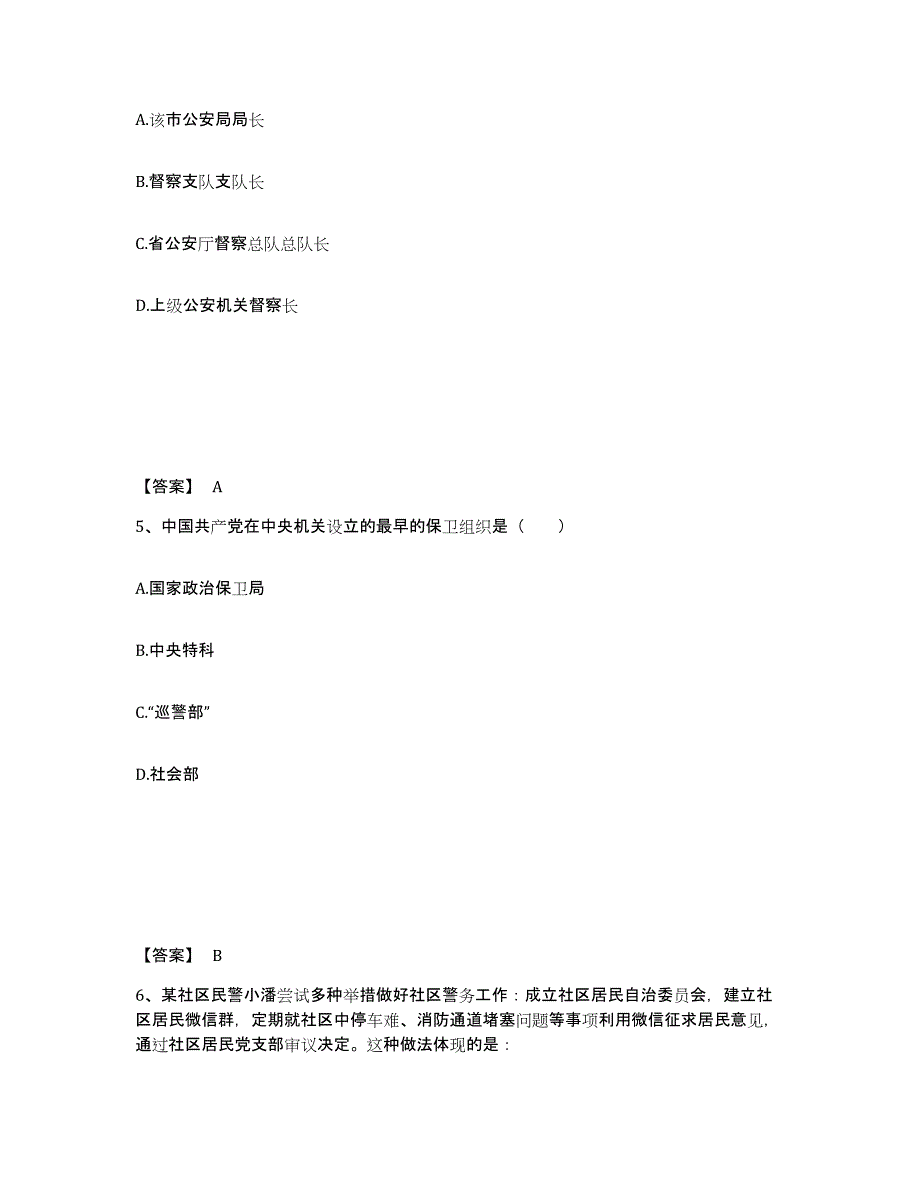 A.该市公安局局长

B.督察支队支队长

C.省公安厅督察总队总队长

D.上级公安机关督察长

【答案】 A

5、中国共产党在中央机关设立的最早的保卫组织是（　　）

A.国家政治保卫局

B.中央特科

C.“巡警部”

D.社会部

【答案】 B

6、某社区民警小潘尝试多种举措做好社区警务工作：成立社区居民自治委员会，建立社区居民微信群，定期就社区中停车难、消防通道堵塞问题等事项利用微信征求居民意见，通过社区居民党支部审议决定。这种做法体现的是：